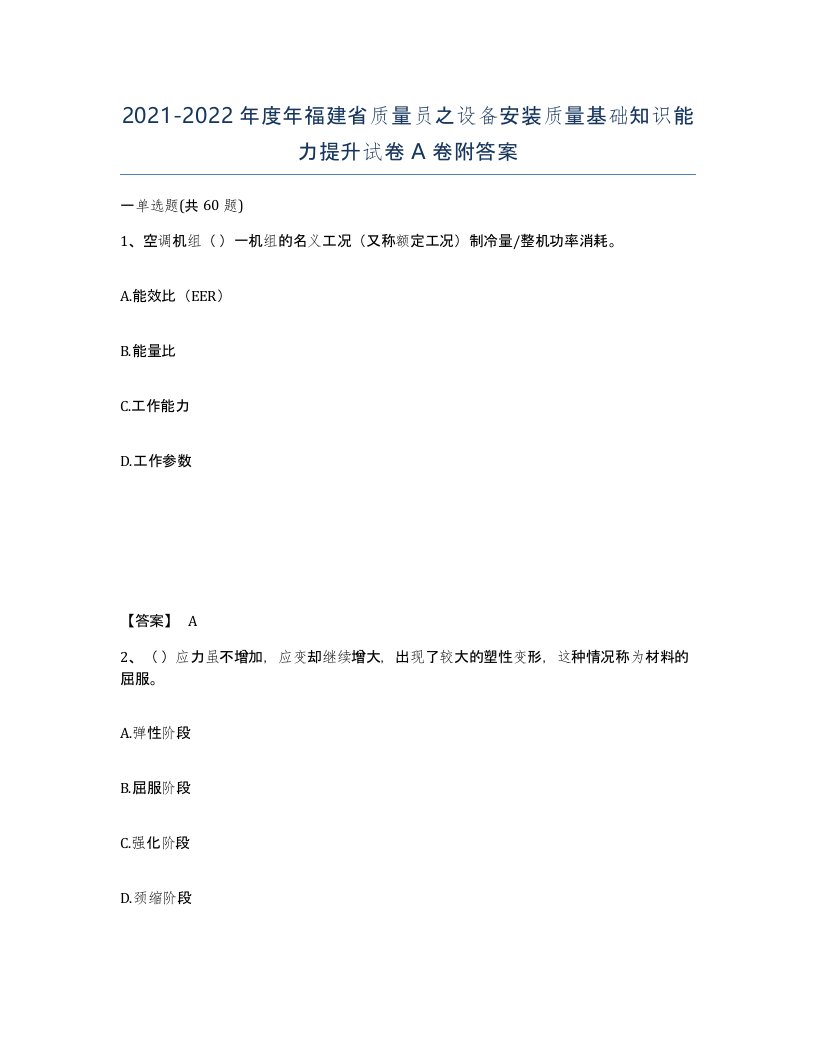 2021-2022年度年福建省质量员之设备安装质量基础知识能力提升试卷A卷附答案

一单选题(共60题)

1、空调机组（）一机组的名义工况（又称额定工况）制冷量/整机功率消耗。

A.能效比（EER）

B.能量比

C.工作能力

D.工作参数

【答案】 A

2、（）应力虽不增加，应变却继续增大，出现了较大的塑性变形，这种情况称为材料的屈服。

A.弹性阶段

B.屈服阶段

C.强化阶段

D.颈缩阶段